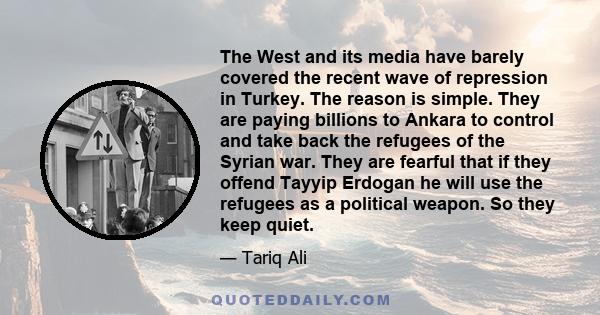 The West and its media have barely covered the recent wave of repression in Turkey. The reason is simple. They are paying billions to Ankara to control and take back the refugees of the Syrian war. They are fearful that if they offend Tayyip Erdogan he will use the refugees as a political weapon. So they keep quiet.

— Tariq Ali

QUOTEDDAILY.COM